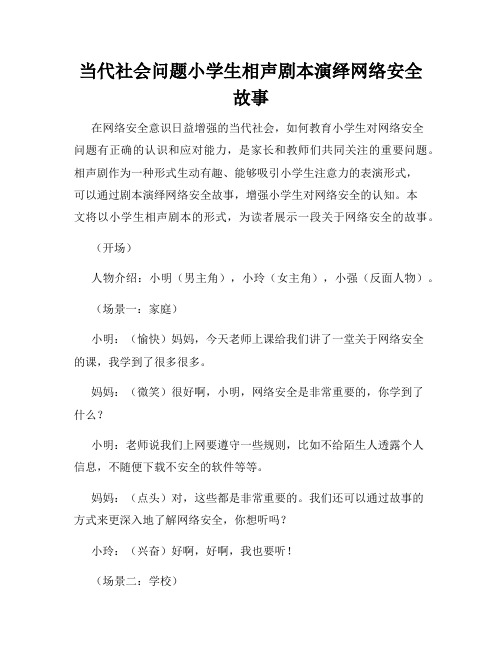 当代社会问题小学生相声剧本演绎网络安全故事

在网络安全意识日益增强的当代社会，如何教育小学生对网络安全问题有正确的认识和应对能力，是家长和教师们共同关注的重要问题。相声剧作为一种形式生动有趣、能够吸引小学生注意力的表演形式，可以通过剧本演绎网络安全故事，增强小学生对网络安全的认知。本文将以小学生相声剧本的形式，为读者展示一段关于网络安全的故事。

（开场）

人物介绍：小明（男主角），小玲（女主角），小强（反面人物）。

（场景一：家庭）

小明：（愉快）妈妈，今天老师上课给我们讲了一堂关于网络安全的课，我学到了很多很多。

妈妈：（微笑）很好啊，小明，网络安全是非常重要的，你学到了什么？

小明：老师说我们上网要遵守一些规则，比如不给陌生人透露个人信息，不随便下载不安全的软件等等。

妈妈：（点头）对，这些都是非常重要的。我们还可以通过故事的方式来更深入地了解网络安全，你想听吗？

小玲：（兴奋）好啊，好啊，我也要听！

（场景二：学校）